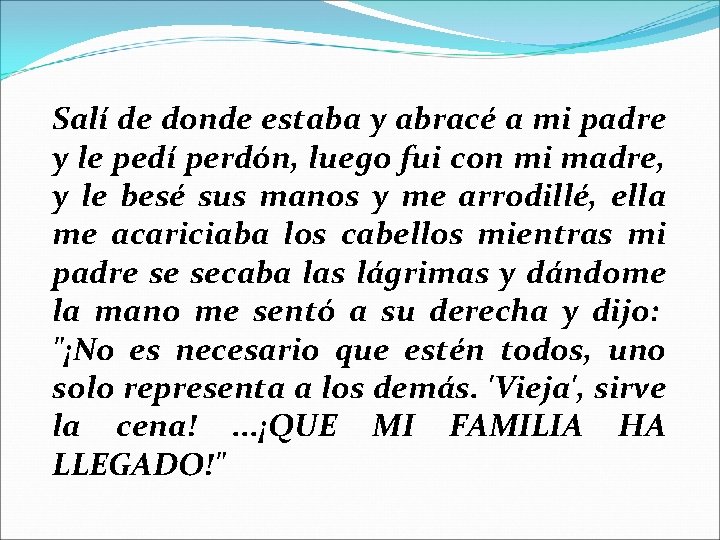 Salí de donde estaba y abracé a mi padre y le pedí perdón, luego fui con mi madre, y le besé sus manos y me arrodillé, ella me acariciaba los cabellos mientras mi padre se secaba las lágrimas y dándome la mano me sentó a su derecha y dijo: "¡No es necesario que estén todos, uno solo representa a los demás. 'Vieja', sirve la cena! ...¡QUE MI FAMILIA HA LLEGADO!"